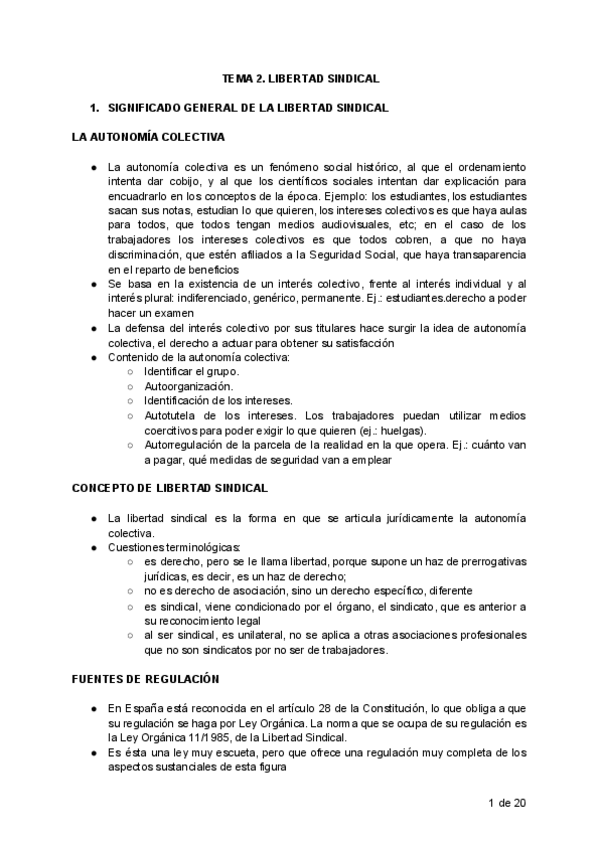 TEMA 2. LIBERTAD SINDICAL

1. SIGNIFICADO GENERAL DE LA LIBERTAD SINDICAL

LA AUTONOMÍA COLECTIVA

● La autonomía colectiva es un fenómeno social histórico, al que el ordenamiento intenta dar cobijo, y al que los científicos sociales intentan dar explicación para encuadrarlo en los conceptos de la época. Ejemplo: los estudiantes, los estudiantes sacan sus notas, estudian lo que quieren, los intereses colectivos es que haya aulas para todos, que todos tengan medios audiovisuales, etc; en el caso de los trabajadores los intereses colectivos es que todos cobren, a que no haya discriminación, que estén afiliados a la Seguridad Social, que haya transaparencia en el reparto de beneficios
● Se basa en la existencia de un interés colectivo, frente al interés individual y al interés plural: indiferenciado, genérico, permanente. Ej.: estudiantes.derecho a poder hacer un examen
● La defensa del interés colectivo por sus titulares hace surgir la idea de autonomía colectiva, el derecho a actuar para obtener su satisfacción
● Contenido de la autonomía colectiva:
○ Identificar el grupo.
○ Autoorganización.
○ Identificación de los intereses.
○ Autotutela de los intereses. Los trabajadores puedan utilizar medios coercitivos para poder exigir lo que quieren (ej.: huelgas).
○ Autorregulación de la parcela de la realidad en la que opera. Ej.: cuánto van a pagar, qué medidas de seguridad van a emplear

CONCEPTO DE LIBERTAD SINDICAL

● La libertad sindical es la forma en que se articula jurídicamente la autonomía colectiva.
● Cuestiones terminológicas:
○ es derecho, pero se le llama libertad, porque supone un haz de prerrogativas jurídicas, es decir, es un haz de derecho;
○ no es derecho de asociación, sino un derecho específico, diferente
○ es sindical, viene condicionado por el órgano, el sindicato, que es anterior a su reconocimiento legal
○ al ser sindical, es unilateral, no se aplica a otras asociaciones profesionales que no son sindicatos por no ser de trabajadores.

FUENTES DE REGULACIÓN

● En España está reconocida en el artículo 28 de la Constitución, lo que obliga a que su regulación se haga por Ley Orgánica. La norma que se ocupa de su regulación es la Ley Orgánica 11/1985, de la Libertad Sindical.
● Es ésta una ley muy escueta, pero que ofrece una regulación muy completa de los aspectos sustanciales de esta figura

1 de 20